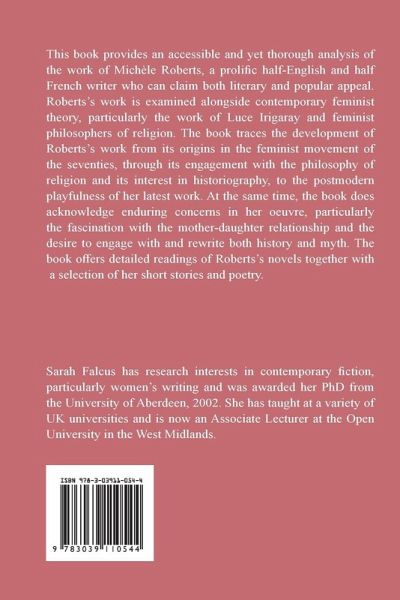 This book provides an accessible and yet thorough analysis of the work of Michèle Roberts, a prolific half-English and half French writer who can claim both literary and popular appeal. Roberts's work is examined alongside contemporary feminist theory, particularly the work of Luce Irigaray and feminist philosophers of religion. The book traces the development of Roberts's work from its origins in the feminist movement of the seventies, through its engagement with the philosophy of religion and its interest in historiography, to the postmodern playfulness of her latest work. At the same time, the book does acknowledge enduring concerns in her oeuvre, particularly the fascination with the mother-daughter relationship and the desire to engage with and rewrite both history and myth. The book offers detailed readings of Roberts's novels together with a selection of her short stories and poetry.

Sarah Falcus has research interests in contemporary fiction, particularly women's writing and was awarded her PhD from the University of Aberdeen, 2002. She has taught at a variety of UK universities and is now an Associate Lecturer at the Open University in the West Midlands.

ISBN 978-3-03911-054-4

9 783039 110544